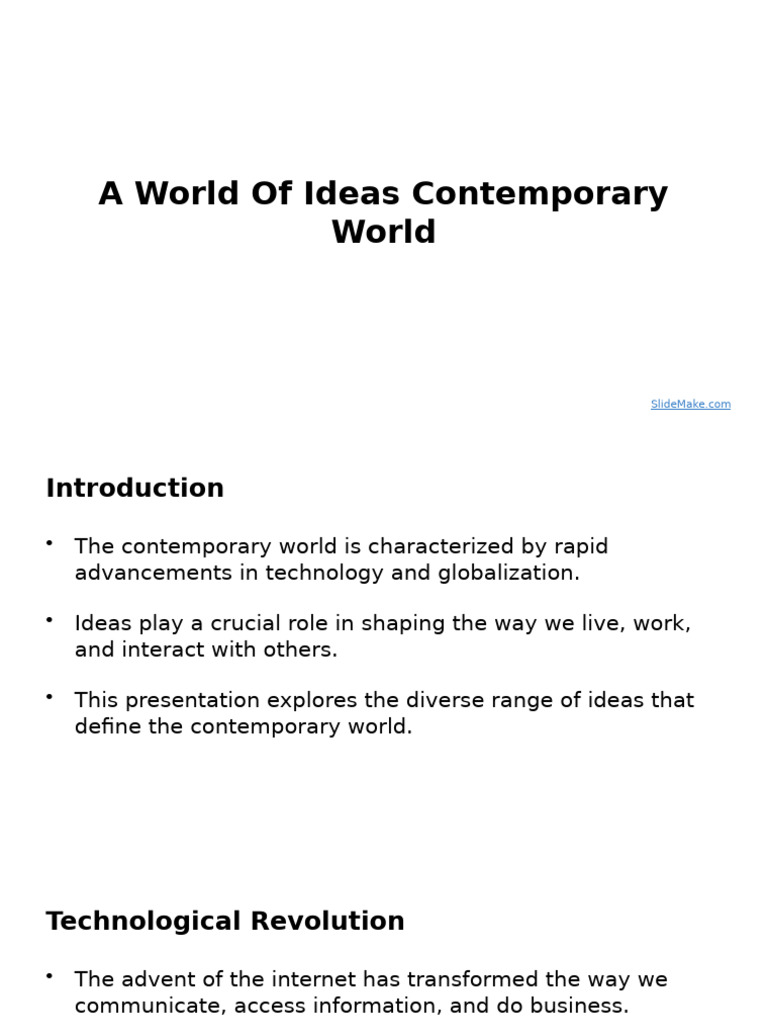 A World Of Ideas Contemporary World

SlideMake.com

Introduction

• The contemporary world is characterized by rapid advancements in technology and globalization.

• Ideas play a crucial role in shaping the way we live, work, and interact with others.

• This presentation explores the diverse range of ideas that define the contemporary world.

Technological Revolution

• The advent of the internet has transformed the way we communicate, access information, and do business.